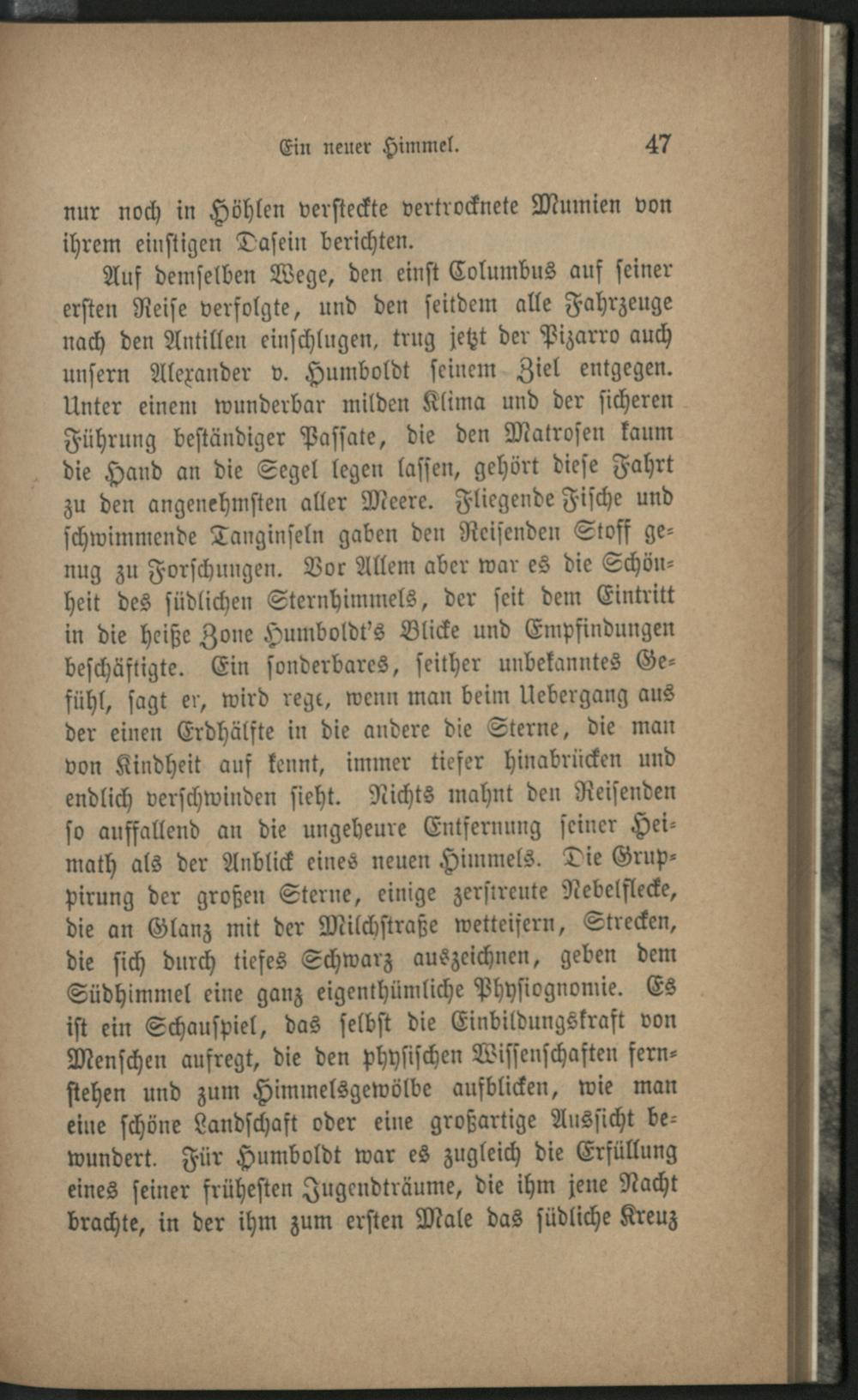 Ein neuer Himmel. 47

nur noch in Höhlen versteckte vertrocknete Mumien von ihrem einstigen Dasein berichten.

Auf demselben Wege, den einst Columbus auf seiner ersten Reise verfolgte, und den seitdem alle Fahrzeuge nach den Antillen einschlugen, trug jetzt der Pizarro auch unsern Alexander v. Humboldt seinem Ziel entgegen. Unter einem wunderbar milden Klima und der sicheren Führung beständiger Passate, die den Matrosen kaum die Hand an die Segel legen lassen, gehört diese Fahrt zu den angenehmsten aller Meere. Fliegende Fische und schwimmende Tanginseln gaben den Reisenden Stoff genug zu Forschungen. Vor Allem aber war es die Schönheit des südlichen Sternhimmels, der seit dem Eintritt in die heiße Zone Humboldt's Blicke und Empfindungen beschäftigte. Ein sonderbares, seither unbekanntes Gefühl, sagt er, wird rege, wenn man beim Uebergang aus der einen Erdhälfte in die andere die Sterne, die man von Kindheit auf kennt, immer tiefer hinabrücken und endlich verschwinden sieht. Nichts mahnt den Reisenden so auffallend an die ungeheure Entfernung seiner Heimath als der Anblick eines neuen Himmels. Die Gruppirung der großen Sterne, einige zerstreute Nebelflecke, die an Glanz mit der Milchstraße wetteifern, Strecken, die sich durch tiefes Schwarz auszeichnen, geben dem Südhimmel eine ganz eigenthümliche Physiognomie. Es ist ein Schauspiel, das selbst die Einbildungskraft von Menschen aufregt, die den physischen Wissenschaften fernstehen und zum Himmelsgewölbe aufblicken, wie man eine schöne Landschaft oder eine großartige Aussicht bewundert. Für Humboldt war es zugleich die Erfüllung eines seiner frühesten Jugendträume, die ihm jene Nacht brachte, in der ihm zum ersten Male das südliche Kreuz